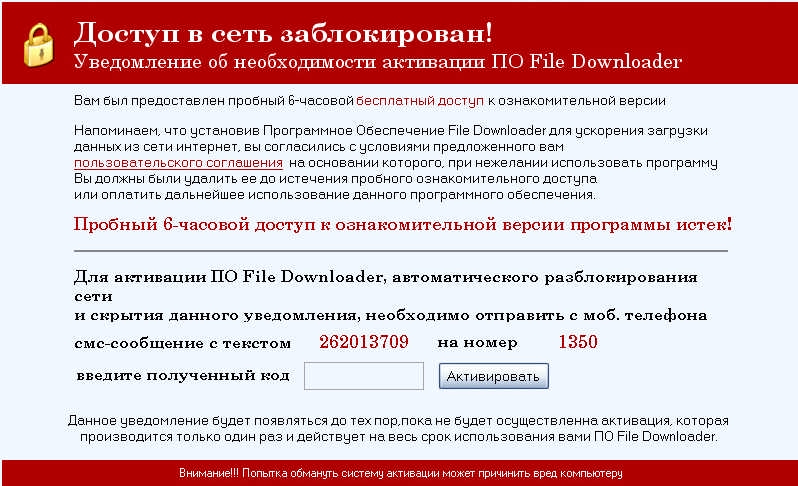 Доступ в сеть заблокирован!
Уведомление об необходимости активации ПО File Downloader

Вам был предоставлен пробный 6-часовой бесплатный доступ к ознакомительной версии

Напоминаем, что установив Программное Обеспечение File Downloader для ускорения загрузки данных из сети интернет, вы согласились с условиями предложенного вам пользовательского соглашения на основании которого, при нежелании использовать программу Вы должны были удалить ее до истечения пробного ознакомительного доступа или оплатить дальнейшее использование данного программного обеспечения.

Пробный 6-часовой доступ к ознакомительной версии программы истек!

Для активации ПО File Downloader, автоматического разблокирования сети
и скрытия данного уведомления, необходимо отправить с моб. телефона

смс-сообщение с текстом 262013709 на номер 1350

введите полученный код

Активировать

Данное уведомление будет появляться до тех пор,пока не будет осуществленна активация, которая производится только один раз и действует на весь срок использования вами ПО File Downloader.

Внимание!!! Попытка обмануть систему активации может причинить вред компьютеру